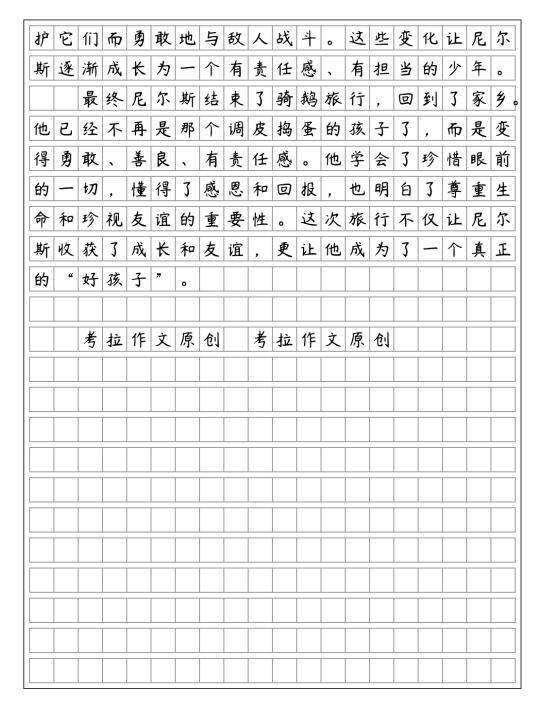 护它们而勇敢地与敌人战斗。这些变化让尼尔斯逐渐成长为一个有责任感、有担当的少年。

最终尼尔斯结束了骑鹅旅行，回到了家乡。他已经不再是那个调皮捣蛋的孩子了，而是变得勇敢、善良、有责任感。他学会了珍惜眼前的一切，懂得了感恩和回报，也明白了尊重生命和珍视友谊的重要性。这次旅行不仅让尼尔斯收获了成长和友谊，更让他成为了一个真正的“好孩子”。

考拉作文原创　考拉作文原创